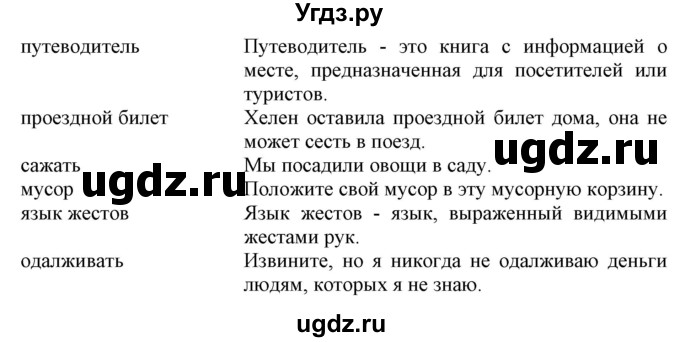 Угдз.ру

| | |
|---|---|
| путеводитель | Путеводитель - это книга с информацией о месте, предназначенная для посетителей или туристов. |
| проездной билет | Хелен оставила проездной билет дома, она не может сесть в поезд. |
| сажать | Мы посадили овощи в саду. |
| мусор | Положите свой мусор в эту мусорную корзину. |
| язык жестов | Язык жестов - язык, выраженный видимыми жестами рук. |
| одалживать | Извините, но я никогда не одалживаю деньги людям, которых я не знаю. |

ugdz.ru

ugdz.ru

ugdz.ru